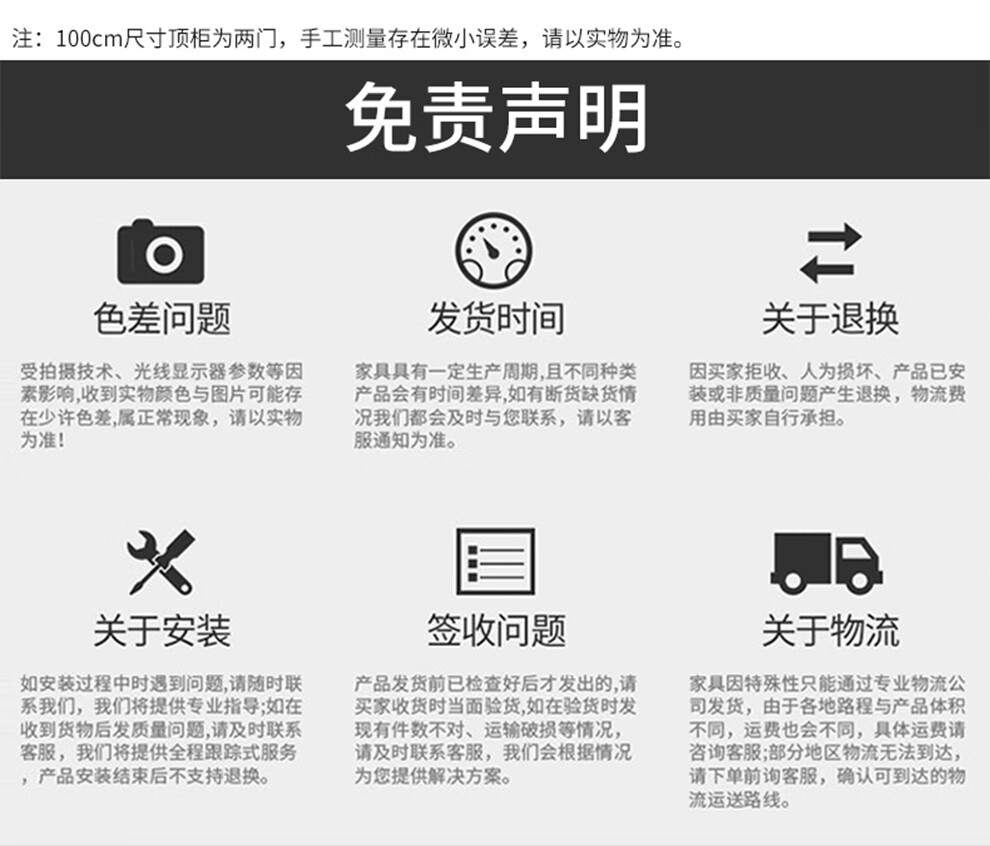 注：100cm尺寸顶柜为两门，手工测量存在微小误差，请以实物为准。

免责声明

色差问题

受拍摄技术、光线显示器参数等因素影响,收到实物颜色与图片可能存在少许色差,属正常现象，请以实物为准！

发货时间

家具具有一定生产周期,且不同种类产品会有时间差异,如有断货缺货情况我们都会及时与您联系，请以客服通知为准。

关于退换

因买家拒收、人为损坏、产品已安装或非质量问题产生退换，物流费用由买家自行承担。

关于安装

如安装过程中时遇到问题,请随时联系我们，我们将提供专业指导;如在收到货物后发质量问题,请及时联系客服，我们将提供全程跟踪式服务，产品安装结束后不支持退换。

签收问题

产品发货前已检查好后才发出的,请买家收货时当面验货,如在验货时发现有件数不对、运输破损等情况，请及时联系客服，我们会根据情况为您提供解决方案。

关于物流

家具因特殊性只能通过专业物流公司发货，由于各地路程与产品体积不同，运费也会不同，具体运费请咨询客服;部分地区物流无法到达，请下单前询客服，确认可到达的物流运送路线。